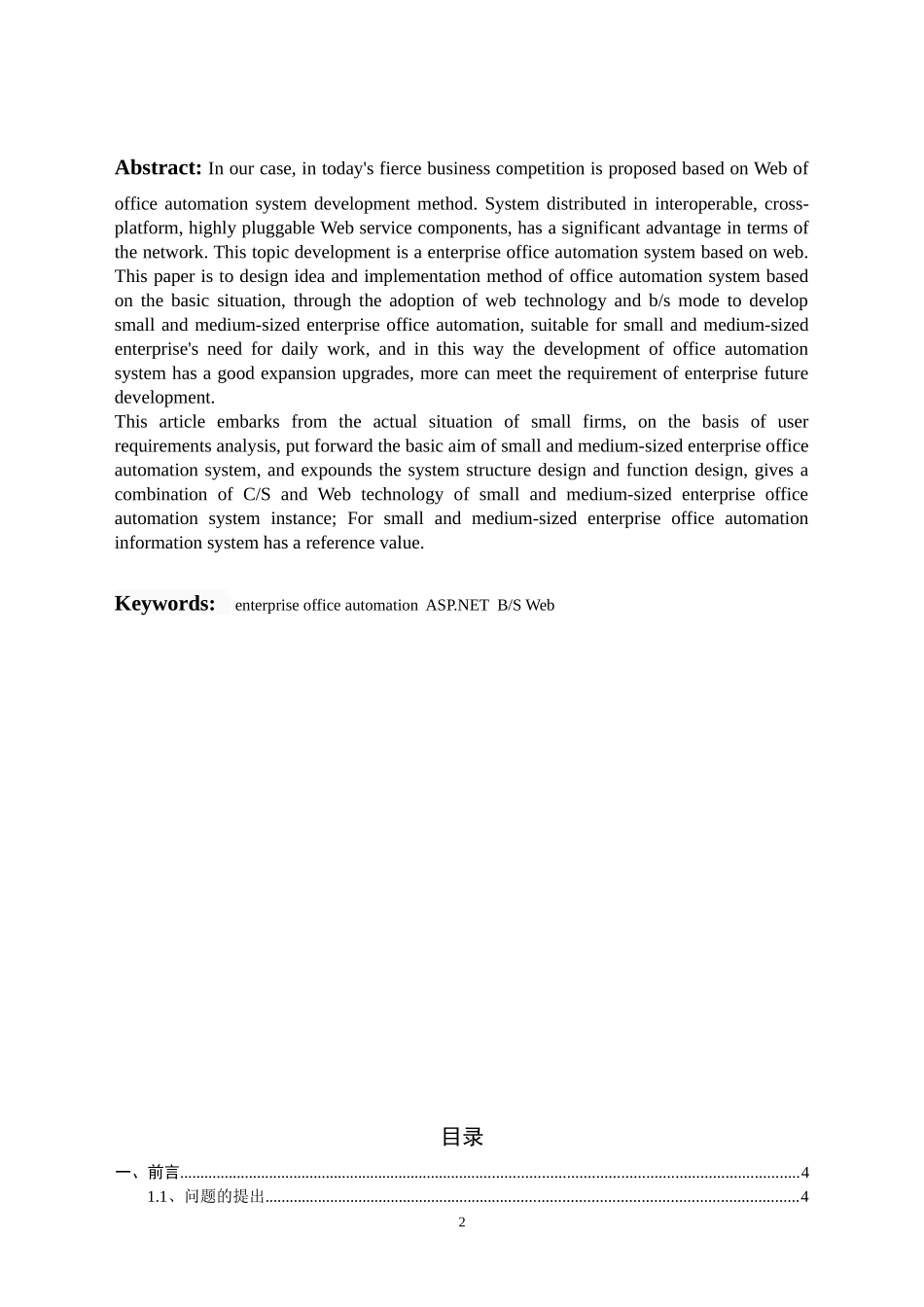 Abstract: In our case, in today's fierce business competition is proposed based on Web of office automation system development method. System distributed in interoperable, cross-platform, highly pluggable Web service components, has a significant advantage in terms of the network. This topic development is a enterprise office automation system based on web. This paper is to design idea and implementation method of office automation system based on the basic situation, through the adoption of web technology and b/s mode to develop small and medium-sized enterprise office automation, suitable for small and medium-sized enterprise's need for daily work, and in this way the development of office automation system has a good expansion upgrades, more can meet the requirement of enterprise future development.

This article embarks from the actual situation of small firms, on the basis of user requirements analysis, put forward the basic aim of small and medium-sized enterprise office automation system, and expounds the system structure design and function design, gives a combination of C/S and Web technology of small and medium-sized enterprise office automation system instance; For small and medium-sized enterprise office automation information system has a reference value.

Keywords: enterprise office automation ASP.NET B/S Web

目录

一、前言 4
1.1、问题的提出 4

2